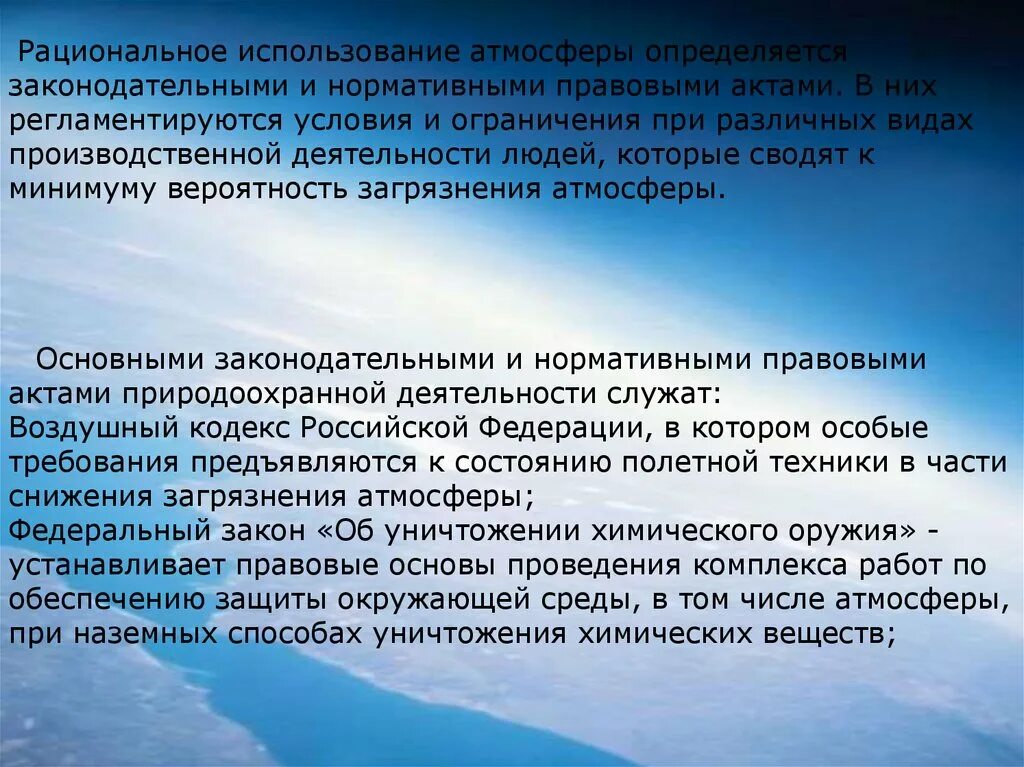 Рациональное использование атмосферы определяется законодательными и нормативными правовыми актами. В них регламентируются условия и ограничения при различных видах производственной деятельности людей, которые сводят к минимуму вероятность загрязнения атмосферы.

Основными законодательными и нормативными правовыми актами природоохранной деятельности служат:
Воздушный кодекс Российской Федерации, в котором особые требования предъявляются к состоянию полетной техники в части снижения загрязнения атмосферы;
Федеральный закон «Об уничтожении химического оружия» - устанавливает правовые основы проведения комплекса работ по обеспечению защиты окружающей среды, в том числе атмосферы, при наземных способах уничтожения химических веществ;